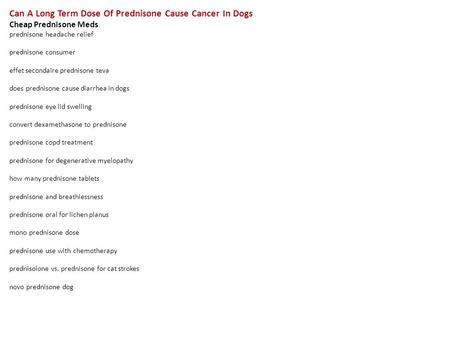 Can A Long Term Dose Of Prednisone Cause Cancer In Dogs
Cheap Prednisone Meds
prednisone headache relief

prednisone consumer

effet secondaire prednisone teva

does prednisone cause diarrhea in dogs

prednisone eye lid swelling

convert dexamethasone to prednisone

prednisone copd treatment

prednisone for degenerative myelopathy

how many prednisone tablets

prednisone and breathlessness

prednisone oral for lichen planus

mono prednisone dose

prednisone use with chemotherapy

prednisolone vs. prednisone for cat strokes

novo prednisone dog